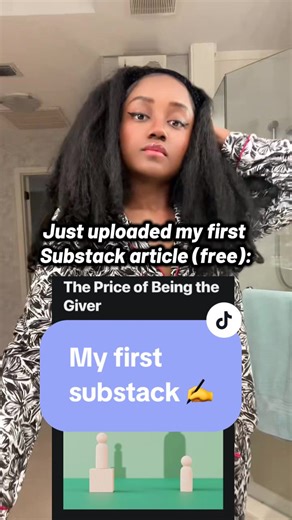 Just uploaded my first Substack article (free):

The Price of Being the Giver

My first substack ✍️